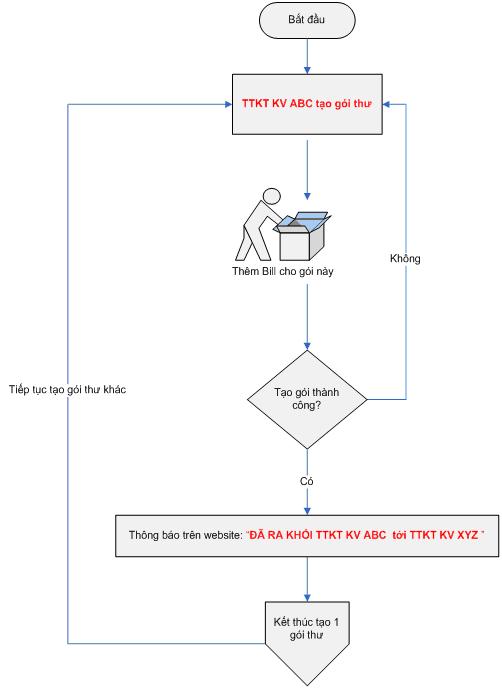 Bắt đầu

TTKT KV ABC tạo gói thư

Thêm Bill cho gói này

Không

Tiếp tục tạo gói thư khác

Tạo gói thành công?

Có

Thông báo trên website: "ĐÃ RA KHỎI TTKT KV ABC tới TTKT KV XYZ "

Kết thúc tạo 1 gói thư